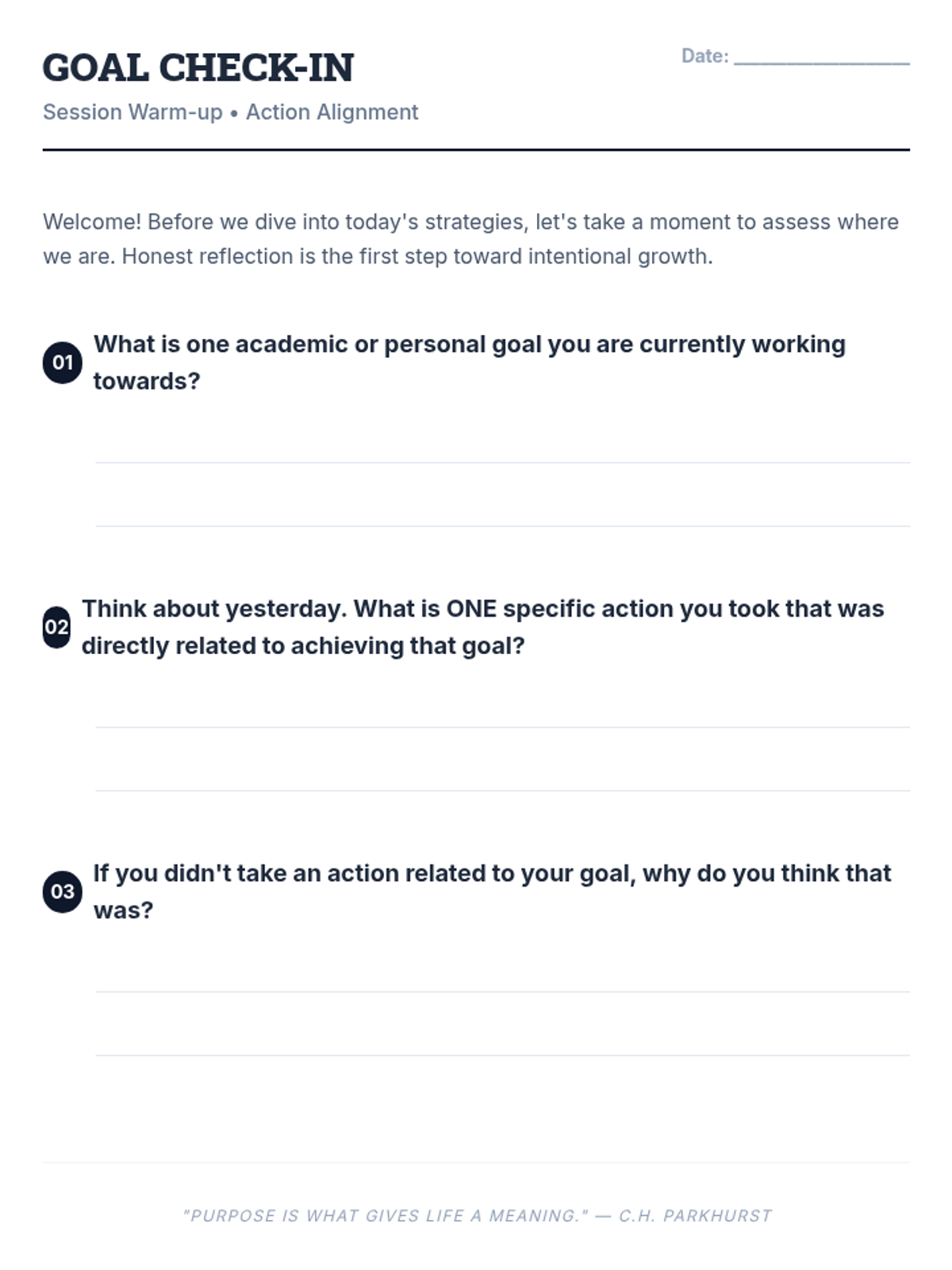 GOAL CHECK-IN

Date: ________________

Session Warm-up • Action Alignment

Welcome! Before we dive into today's strategies, let's take a moment to assess where we are. Honest reflection is the first step toward intentional growth.

01 What is one academic or personal goal you are currently working towards?

02 Think about yesterday. What is ONE specific action you took that was directly related to achieving that goal?

03 If you didn't take an action related to your goal, why do you think that was?

"PURPOSE IS WHAT GIVES LIFE A MEANING." — C.H. PARKHURST